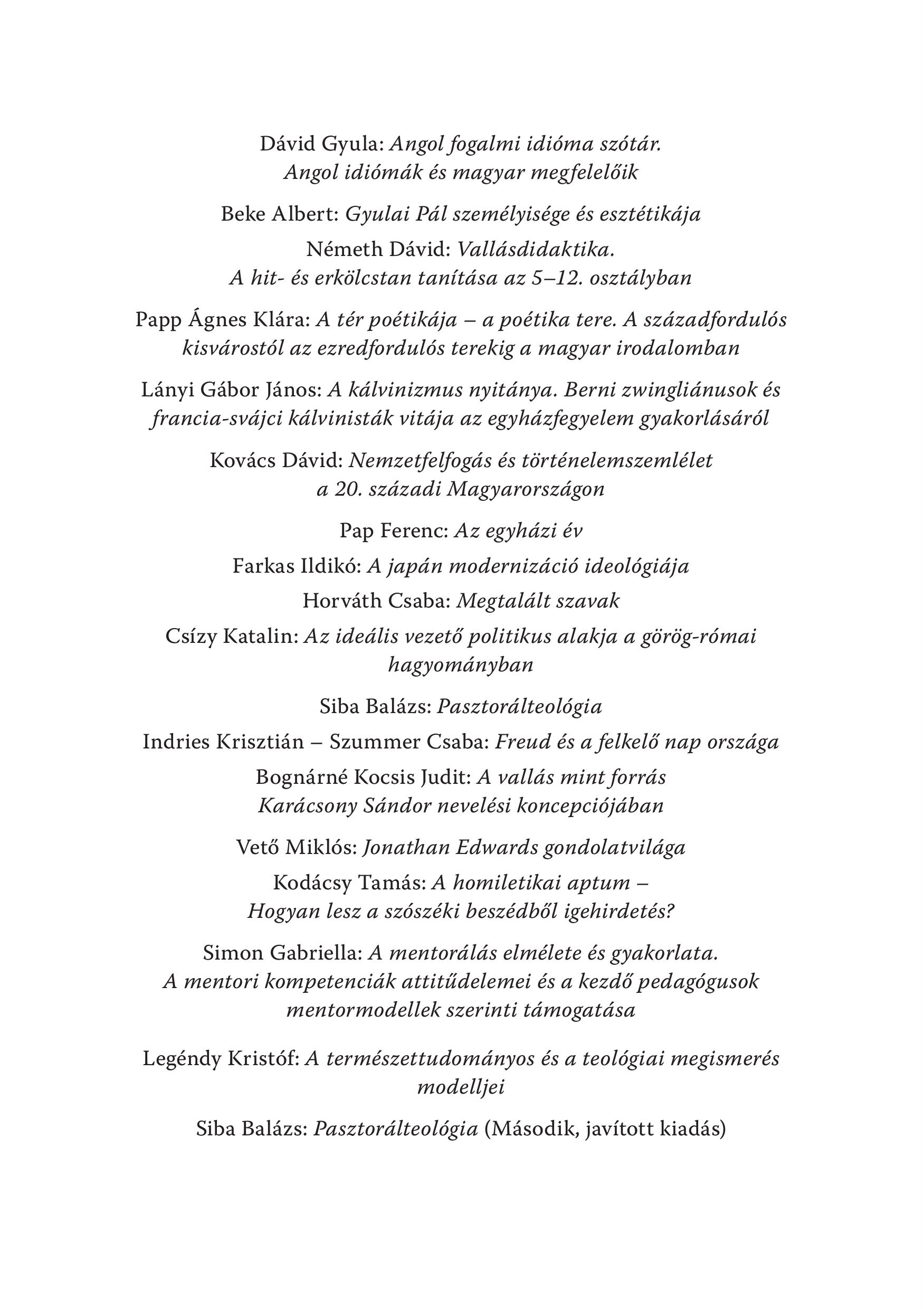 Dávid Gyula: Angol fogalmi idióma szótár. Angol idiómák és magyar megfelelőik

Beke Albert: Gyulai Pál személyisége és esztétikája

Németh Dávid: Vallásdidaktika. A hit- és erkölcstan tanítása az 5–12. osztályban

Papp Ágnes Klára: A tér poétikája – a poétika tere. A századfordulós kisvárostól az ezredfordulós terekig a magyar irodalomban

Lányi Gábor János: A kálvinizmus nyitánya. Berni zwingliánusok és francia-svájci kálvinisták vitája az egyházfegyelem gyakorlásáról

Kovács Dávid: Nemzetfelfogás és történelemszemlélet a 20. századi Magyarországon

Pap Ferenc: Az egyházi év

Farkas Ildikó: A japán modernizáció ideológiája

Horváth Csaba: Megtalált szavak

Csízy Katalin: Az ideális vezető politikus alakja a görög-római hagyományban

Siba Balázs: Pasztorálteológia

Indries Krisztián – Szummer Csaba: Freud és a felkelő nap országa

Bognárné Kocsis Judit: A vallás mint forrás Karácsony Sándor nevelési koncepciójában

Vető Miklós: Jonathan Edwards gondolatvilága

Kodácsy Tamás: A homiletikai aptum – Hogyan lesz a szószéki beszédből igehirdetés?

Simon Gabriella: A mentorálás elmélete és gyakorlata. A mentori kompetenciák attitűdelemei és a kezdő pedagógusok mentormodellek szerinti támogatása

Legéndy Kristóf: A természettudományos és a teológiai megismerés modelljei

Siba Balázs: Pasztorálteológia (Második, javított kiadás)